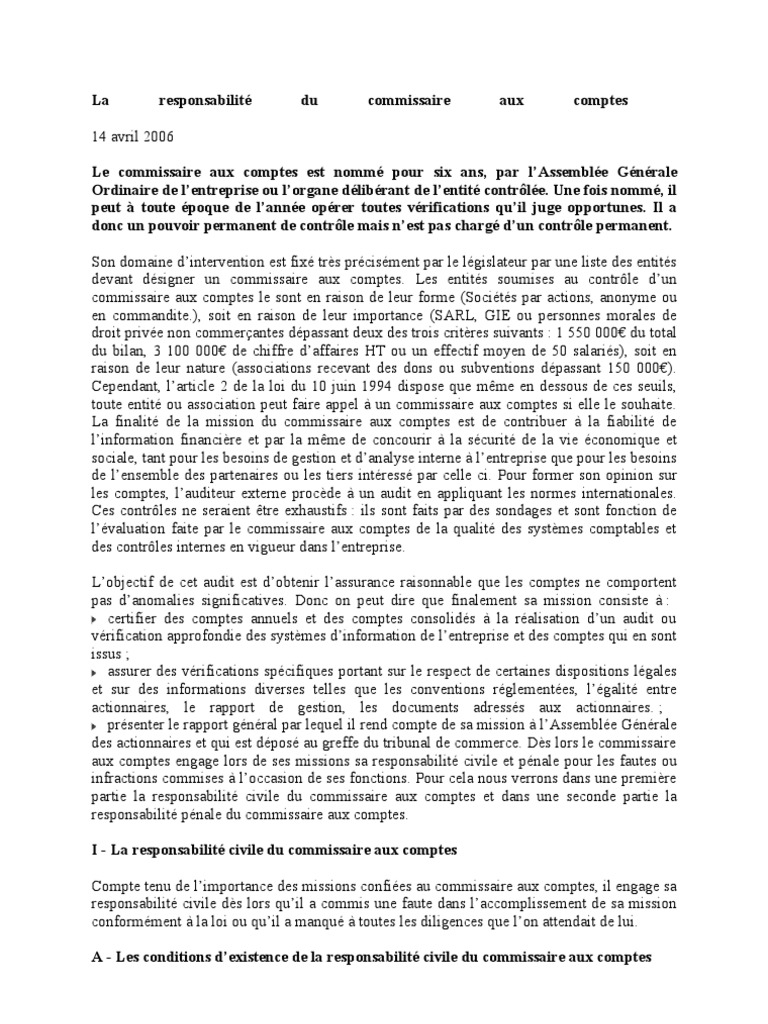 La responsabilité du commissaire aux comptes

14 avril 2006

Le commissaire aux comptes est nommé pour six ans, par l'Assemblée Générale Ordinaire de l'entreprise ou l'organe délibérant de l'entité contrôlée. Une fois nommé, il peut à toute époque de l'année opérer toutes vérifications qu'il juge opportunes. Il a donc un pouvoir permanent de contrôle mais n'est pas chargé d'un contrôle permanent.

Son domaine d'intervention est fixé très précisément par le législateur par une liste des entités devant désigner un commissaire aux comptes. Les entités soumises au contrôle d'un commissaire aux comptes le sont en raison de leur forme (Sociétés par actions, anonyme ou en commandite.), soit en raison de leur importance (SARL, GIE ou personnes morales de droit privée non commerçantes dépassant deux des trois critères suivants : 1 550 000€ du total du bilan, 3 100 000€ de chiffre d'affaires HT ou un effectif moyen de 50 salariés), soit en raison de leur nature (associations recevant des dons ou subventions dépassant 150 000€). Cependant, l'article 2 de la loi du 10 juin 1994 dispose que même en dessous de ces seuils, toute entité ou association peut faire appel à un commissaire aux comptes si elle le souhaite. La finalité de la mission du commissaire aux comptes est de contribuer à la fiabilité de l'information financière et par la même de concourir à la sécurité de la vie économique et sociale, tant pour les besoins de gestion et d'analyse interne à l'entreprise que pour les besoins de l'ensemble des partenaires ou les tiers intéressé par celle ci. Pour former son opinion sur les comptes, l'auditeur externe procède à un audit en appliquant les normes internationales. Ces contrôles ne seraient être exhaustifs : ils sont faits par des sondages et sont fonction de l'évaluation faite par le commissaire aux comptes de la qualité des systèmes comptables et des contrôles internes en vigueur dans l'entreprise.

L'objectif de cet audit est d'obtenir l'assurance raisonnable que les comptes ne comportent pas d'anomalies significatives. Donc on peut dire que finalement sa mission consiste à :
▸ certifier des comptes annuels et des comptes consolidés à la réalisation d'un audit ou vérification approfondie des systèmes d'information de l'entreprise et des comptes qui en sont issus ;
▸ assurer des vérifications spécifiques portant sur le respect de certaines dispositions légales et sur des informations diverses telles que les conventions réglementées, l'égalité entre actionnaires, le rapport de gestion, les documents adressés aux actionnaires. ;
▸ présenter le rapport général par lequel il rend compte de sa mission à l'Assemblée Générale des actionnaires et qui est déposé au greffe du tribunal de commerce. Dès lors le commissaire aux comptes engage lors de ses missions sa responsabilité civile et pénale pour les fautes ou infractions commises à l'occasion de ses fonctions. Pour cela nous verrons dans une première partie la responsabilité civile du commissaire aux comptes et dans une seconde partie la responsabilité pénale du commissaire aux comptes.

I - La responsabilité civile du commissaire aux comptes

Compte tenu de l'importance des missions confiées au commissaire aux comptes, il engage sa responsabilité civile dès lors qu'il a commis une faute dans l'accomplissement de sa mission conformément à la loi ou qu'il a manqué à toutes les diligences que l'on attendait de lui.

A - Les conditions d'existence de la responsabilité civile du commissaire aux comptes